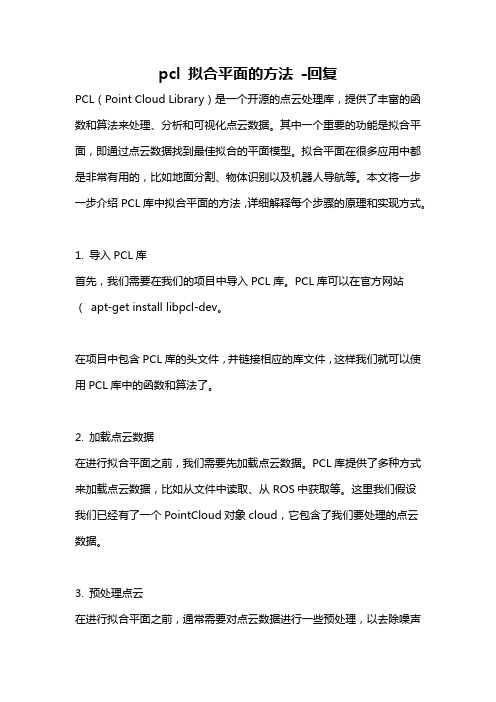 pcl 拟合平面的方法 -回复

PCL（Point Cloud Library）是一个开源的点云处理库，提供了丰富的函数和算法来处理、分析和可视化点云数据。其中一个重要的功能是拟合平面，即通过点云数据找到最佳拟合的平面模型。拟合平面在很多应用中都是非常有用的，比如地面分割、物体识别以及机器人导航等。本文将一步一步介绍 PCL 库中拟合平面的方法，详细解释每个步骤的原理和实现方式。

1. 导入 PCL 库

首先，我们需要在我们的项目中导入 PCL 库。PCL 库可以在官方网站（ apt-get install libpcl-dev。

在项目中包含 PCL 库的头文件，并链接相应的库文件，这样我们就可以使用 PCL 库中的函数和算法了。

2. 加载点云数据

在进行拟合平面之前，我们需要先加载点云数据。PCL 库提供了多种方式来加载点云数据，比如从文件中读取、从 ROS 中获取等。这里我们假设我们已经有了一个 PointCloud 对象 cloud，它包含了我们要处理的点云数据。

3. 预处理点云

在进行拟合平面之前，通常需要对点云数据进行一些预处理，以去除噪声